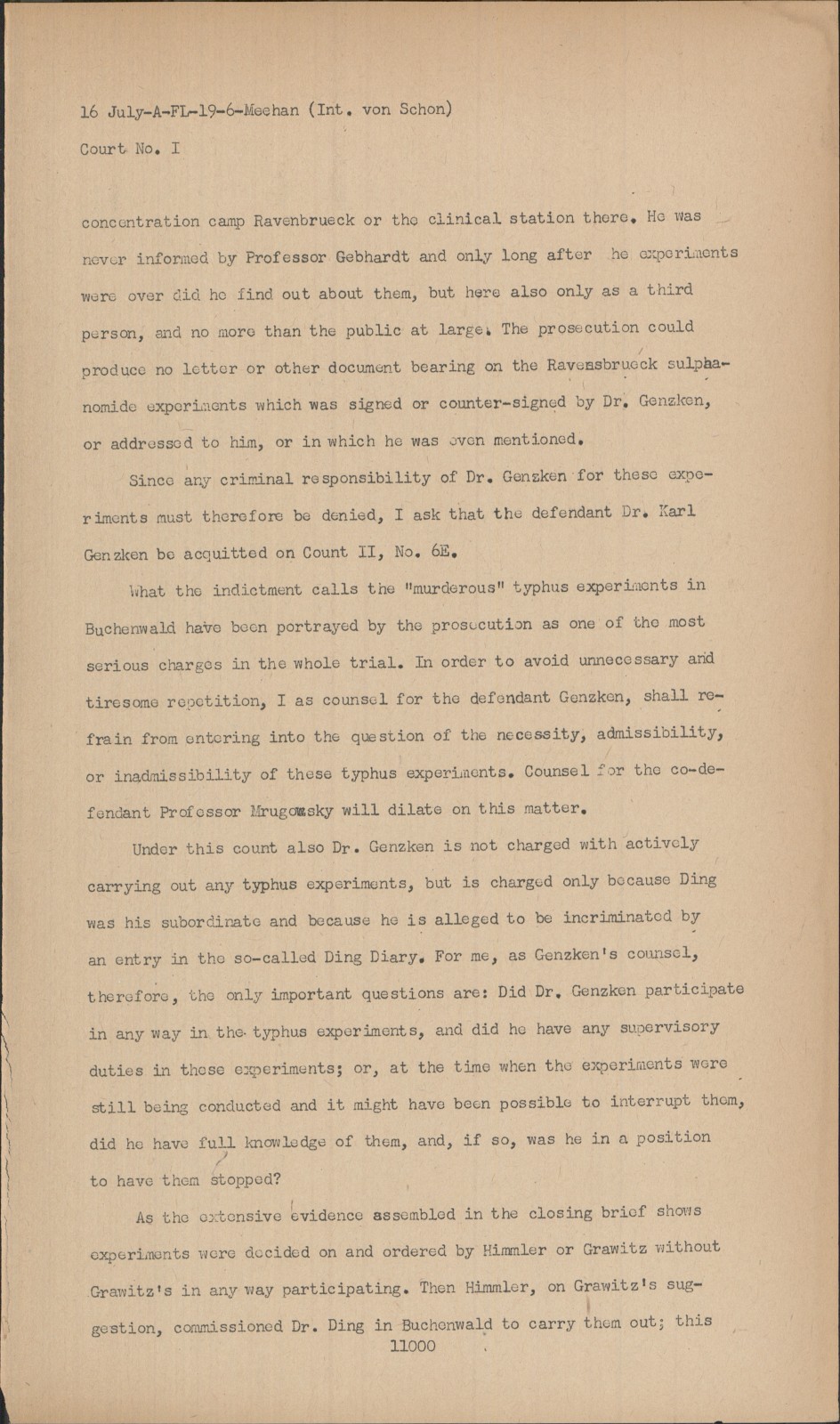 16 July-A-FL-19-6-Meehan (Int. von Schon)
Court No. I

concentration camp Ravenbrueck or the clinical station there. He was never informed by Professor Gebhardt and only long after he experiments were over did he find out about them, but here also only as a third person, and no more than the public at large. The prosecution could produce no letter or other document bearing on the Ravensbrueck sulphanomide experiments which was signed or counter-signed by Dr. Genzken, or addressed to him, or in which he was even mentioned.

Since any criminal responsibility of Dr. Genzken for these experiments must therefore be denied, I ask that the defendant Dr. Karl Genzken be acquitted on Count II, No. 6E.

What the indictment calls the "murderous" typhus experiments in Buchenwald have been portrayed by the prosecution as one of the most serious charges in the whole trial. In order to avoid unnecessary and tiresome repetition, I as counsel for the defendant Genzken, shall refrain from entering into the question of the necessity, admissibility, or inadmissibility of these typhus experiments. Counsel for the co-defendant Professor Mrugowsky will dilate on this matter.

Under this count also Dr. Genzken is not charged with actively carrying out any typhus experiments, but is charged only because Ding was his subordinate and because he is alleged to be incriminated by an entry in the so-called Ding Diary. For me, as Genzken's counsel, therefore, the only important questions are: Did Dr. Genzken participate in any way in the typhus experiments, and did he have any supervisory duties in these experiments; or, at the time when the experiments were still being conducted and it might have been possible to interrupt them, did he have full knowledge of them, and, if so, was he in a position to have them stopped?

As the extensive evidence assembled in the closing brief shows experiments were decided on and ordered by Himmler or Grawitz without Grawitz's in any way participating. Then Himmler, on Grawitz's suggestion, commissioned Dr. Ding in Buchenwald to carry them out; this
11000